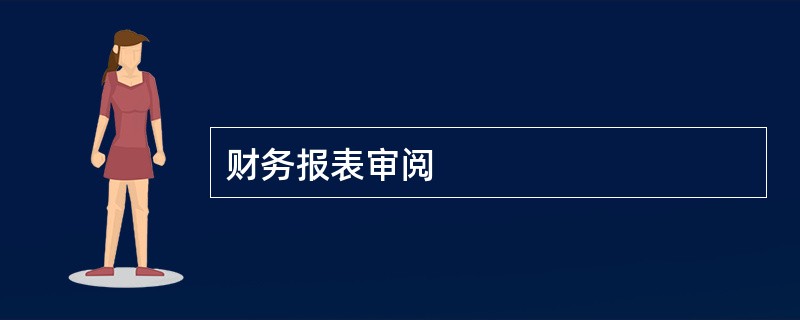 财务报表审阅